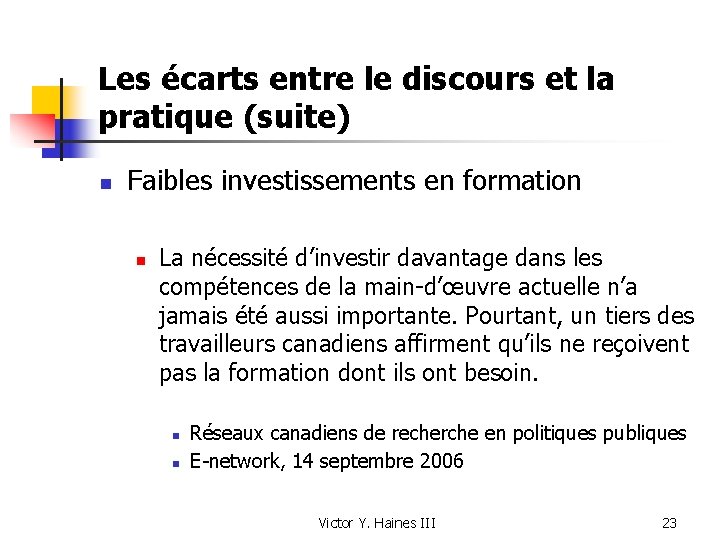 Les écarts entre le discours et la pratique (suite)

Faibles investissements en formation

La nécessité d'investir davantage dans les compétences de la main-d'œuvre actuelle n'a jamais été aussi importante. Pourtant, un tiers des travailleurs canadiens affirment qu'ils ne reçoivent pas la formation dont ils ont besoin.

Réseaux canadiens de recherche en politiques publiques

E-network, 14 septembre 2006

Victor Y. Haines III

23